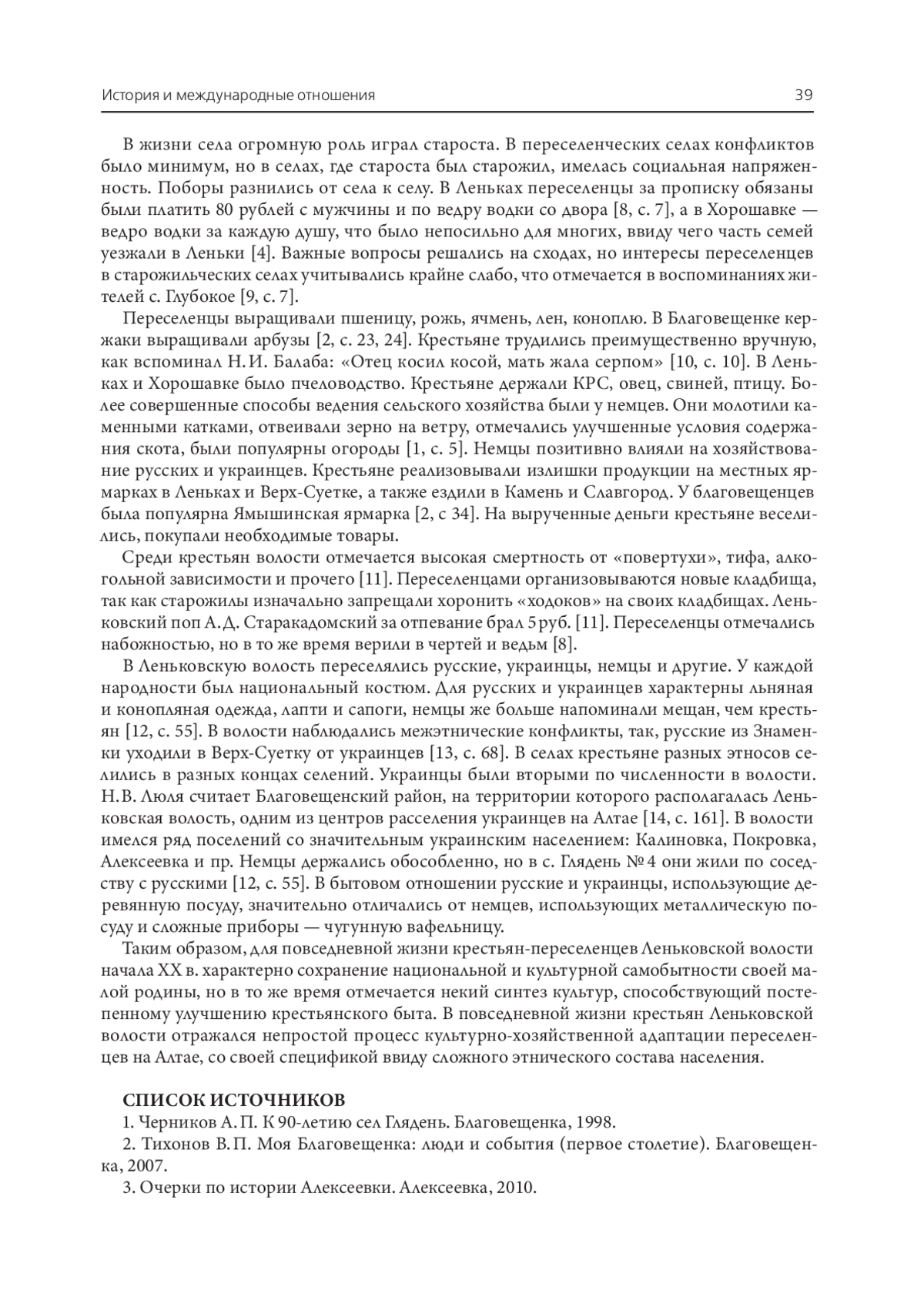 История и международные отношения 39

В жизни села огромную роль играл староста. В переселенческих селах конфликтов было минимум, но в селах, где староста был старожил, имелась социальная напряженность. Поборы разнились от села к селу. В Леньках переселенцы за прописку обязаны были платить 80 рублей с мужчины и по ведру водки со двора [8, с. 7], а в Хорошавке — ведро водки за каждую душу, что было непосильно для многих, ввиду чего часть семей уезжали в Леньки [4]. Важные вопросы решались на сходах, но интересы переселенцев в старожильческих селах учитывались крайне слабо, что отмечается в воспоминаниях жителей с. Глубокое [9, с. 7].

Переселенцы выращивали пшеницу, рожь, ячмень, лен, коноплю. В Благовещенке кержаки выращивали арбузы [2, с. 23, 24]. Крестьяне трудились преимущественно вручную, как вспоминал Н. И. Балаба: «Отец косил косой, мать жала серпом» [10, с. 10]. В Леньках и Хорошавке было пчеловодство. Крестьяне держали КРС, овец, свиней, птицу. Более совершенные способы ведения сельского хозяйства были у немцев. Они молотили каменными катками, отвеивали зерно на ветру, отмечались улучшенные условия содержания скота, были популярны огороды [1, с. 5]. Немцы позитивно влияли на хозяйствование русских и украинцев. Крестьяне реализовывали излишки продукции на местных ярмарках в Леньках и Верх-Суетке, а также ездили в Камень и Славгород. У благовещенцев была популярна Ямышинская ярмарка [2, с 34]. На вырученные деньги крестьяне веселились, покупали необходимые товары.

Среди крестьян волости отмечается высокая смертность от «повертухи», тифа, алкогольной зависимости и прочего [11]. Переселенцами организовываются новые кладбища, так как старожилы изначально запрещали хоронить «ходоков» на своих кладбищах. Леньковский поп А. Д. Старакадомский за отпевание брал 5 руб. [11]. Переселенцы отмечались набожностью, но в то же время верили в чертей и ведьм [8].

В Леньковскую волость переселялись русские, украинцы, немцы и другие. У каждой народности был национальный костюм. Для русских и украинцев характерны льняная и конопляная одежда, лапти и сапоги, немцы же больше напоминали мещан, чем крестьян [12, с. 55]. В волости наблюдались межэтнические конфликты, так, русские из Знаменки уходили в Верх-Суетку от украинцев [13, с. 68]. В селах крестьяне разных этносов селились в разных концах селений. Украинцы были вторыми по численности в волости. Н. В. Люля считает Благовещенский район, на территории которого располагалась Леньковская волость, одним из центров расселения украинцев на Алтае [14, с. 161]. В волости имелся ряд поселений со значительным украинским населением: Калиновка, Покровка, Алексеевка и пр. Немцы держались обособленно, но в с. Глядень № 4 они жили по соседству с русскими [12, с. 55]. В бытовом отношении русские и украинцы, использующие деревянную посуду, значительно отличались от немцев, использующих металлическую посуду и сложные приборы — чугунную вафельницу.

Таким образом, для повседневной жизни крестьян-переселенцев Леньковской волости начала XX в. характерно сохранение национальной и культурной самобытности своей малой родины, но в то же время отмечается некий синтез культур, способствующий постепенному улучшению крестьянского быта. В повседневной жизни крестьян Леньковской волости отражался непростой процесс культурно-хозяйственной адаптации переселенцев на Алтае, со своей спецификой ввиду сложного этнического состава населения.

СПИСОК ИСТОЧНИКОВ

1. Черников А. П. К 90-летию сел Глядень. Благовещенка, 1998.

2. Тихонов В. П. Моя Благовещенка: люди и события (первое столетие). Благовещенка, 2007.

3. Очерки по истории Алексеевки. Алексеевка, 2010.